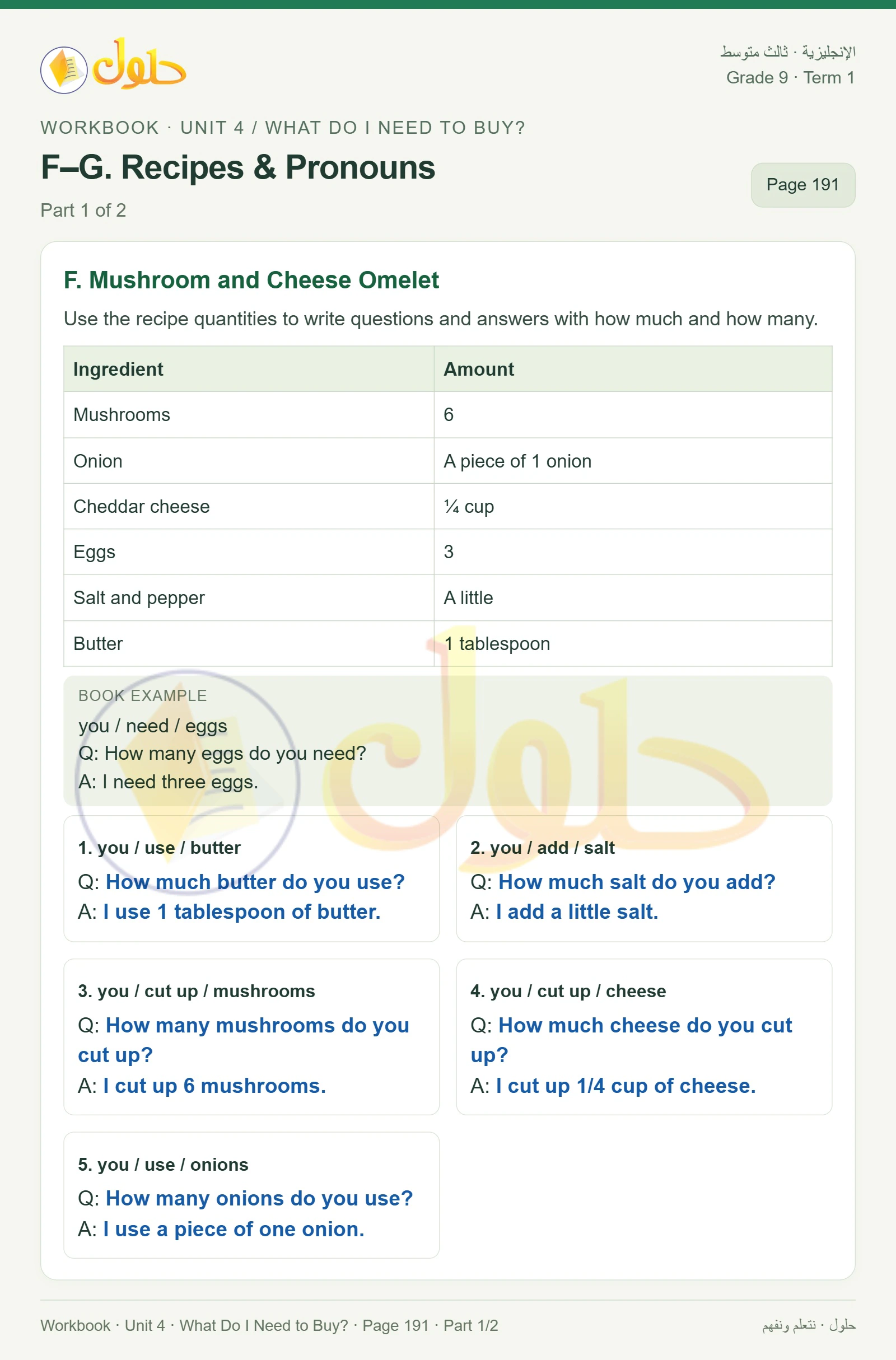 حلول

الإنجليزية · ثالث متوسط
Grade 9 · Term 1

WORKBOOK · UNIT 4 / WHAT DO I NEED TO BUY?

F–G. Recipes & Pronouns

Part 1 of 2

Page 191

F. Mushroom and Cheese Omelet

Use the recipe quantities to write questions and answers with how much and how many.

| Ingredient | Amount |
|---|---|
| Mushrooms | 6 |
| Onion | A piece of 1 onion |
| Cheddar cheese | ¼ cup |
| Eggs | 3 |
| Salt and pepper | A little |
| Butter | 1 tablespoon |

BOOK EXAMPLE
you / need / eggs
Q: How many eggs do you need?
A: I need three eggs.

1. you / use / butter
Q: How much butter do you use?
A: I use 1 tablespoon of butter.

2. you / add / salt
Q: How much salt do you add?
A: I add a little salt.

3. you / cut up / mushrooms
Q: How many mushrooms do you cut up?
A: I cut up 6 mushrooms.

4. you / cut up / cheese
Q: How much cheese do you cut up?
A: I cut up 1/4 cup of cheese.

5. you / use / onions
Q: How many onions do you use?
A: I use a piece of one onion.

Workbook · Unit 4 · What Do I Need to Buy? · Page 191 · Part 1/2

حلول · نتعلم ونفهم